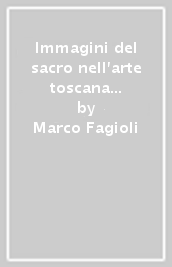 Immagini del sacro nell'arte toscana...
by
Marco Fagioli